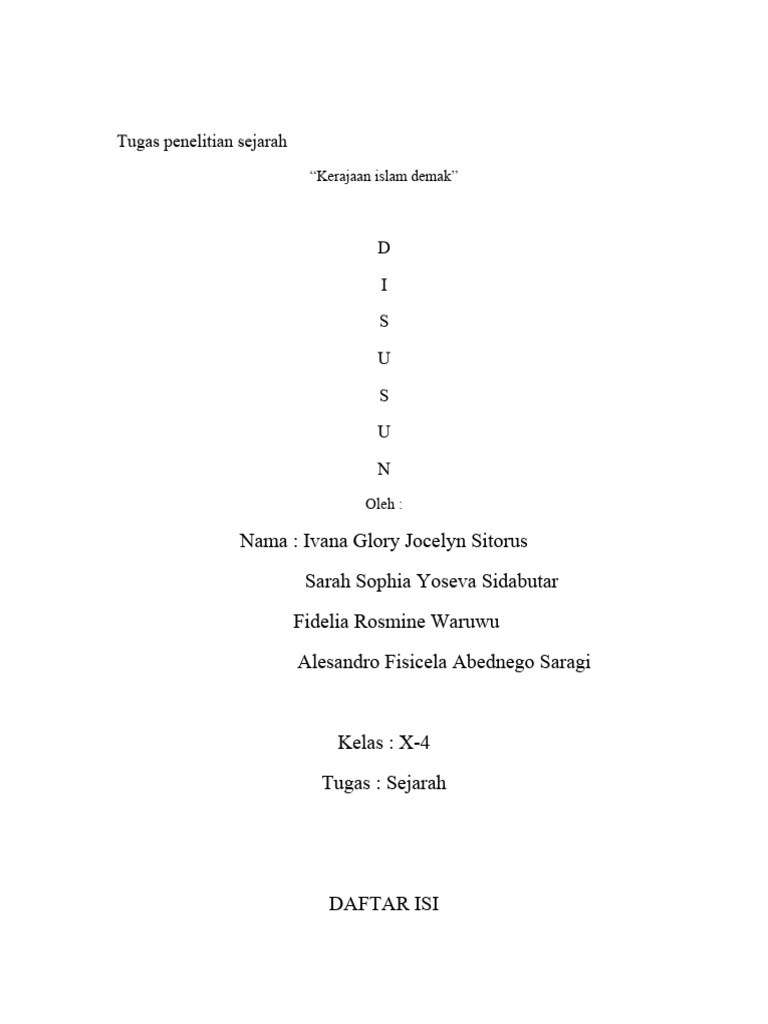 Tugas penelitian sejarah

“Kerajaan islam demak”

D

I

S

U

S

U

N

Oleh :

Nama : Ivana Glory Jocelyn Sitorus

Sarah Sophia Yoseva Sidabutar

Fidelia Rosmine Waruwu

Alesandro Fisicela Abednego Saragi

Kelas : X-4

Tugas : Sejarah

DAFTAR ISI